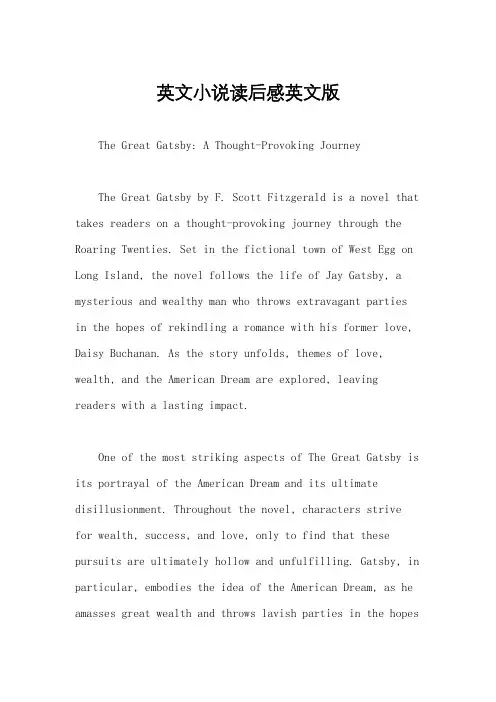 英文小说读后感英文版

The Great Gatsby: A Thought-Provoking Journey

The Great Gatsby by F. Scott Fitzgerald is a novel that takes readers on a thought-provoking journey through the Roaring Twenties. Set in the fictional town of West Egg on Long Island, the novel follows the life of Jay Gatsby, a mysterious and wealthy man who throws extravagant parties in the hopes of rekindling a romance with his former love, Daisy Buchanan. As the story unfolds, themes of love, wealth, and the American Dream are explored, leaving readers with a lasting impact.

One of the most striking aspects of The Great Gatsby is its portrayal of the American Dream and its ultimate disillusionment. Throughout the novel, characters strive for wealth, success, and love, only to find that these pursuits are ultimately hollow and unfulfilling. Gatsby, in particular, embodies the idea of the American Dream, as he amasses great wealth and throws lavish parties in the hopes